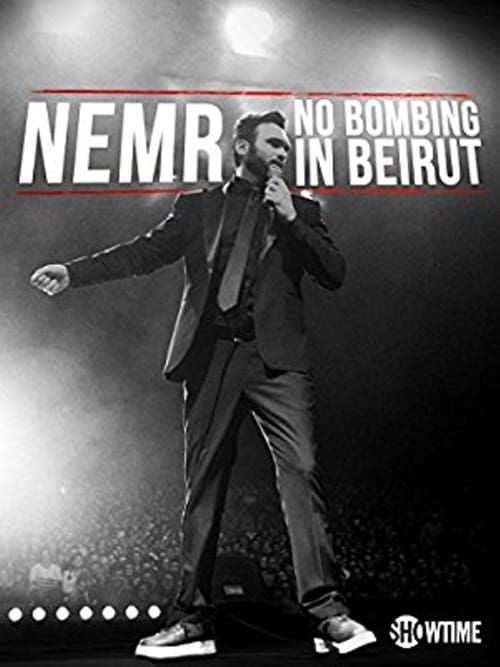 NEMR NO BOMBING IN BEIRUT

SHOWTIME